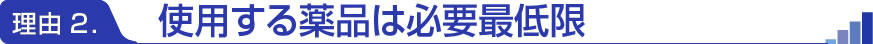 理由 2.　使用する薬品は必要最低限